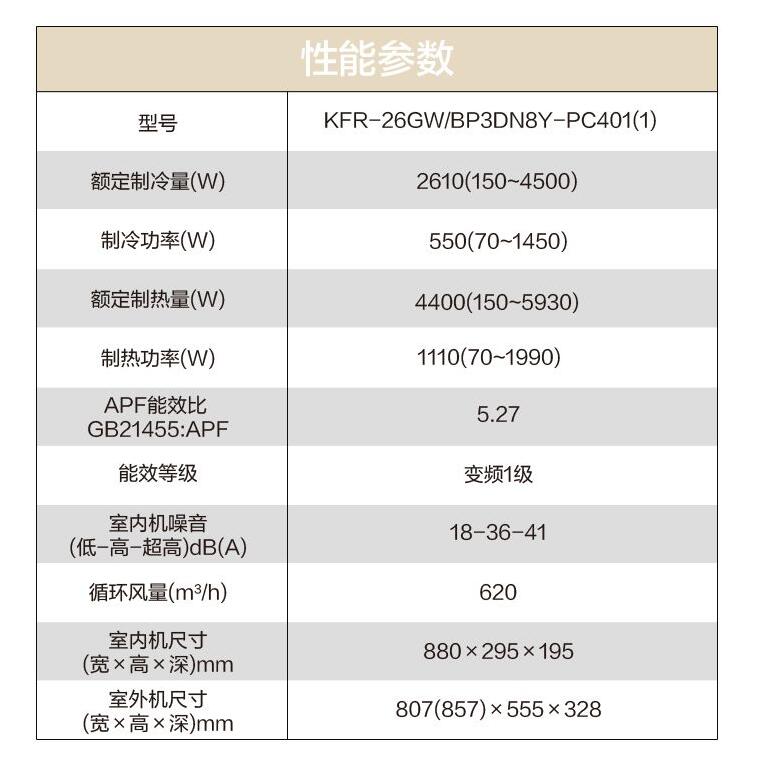 性能参数

| 型号 | KFR-26GW/BP3DN8Y-PC401(1) |
|---|---|
| 额定制冷量(W) | 2610(150~4500) |
| 制冷功率(W) | 550(70~1450) |
| 额定制热量(W) | 4400(150~5930) |
| 制热功率(W) | 1110(70~1990) |
| APF能效比 GB21455:APF | 5.27 |
| 能效等级 | 变频1级 |
| 室内机噪音 (低-高-超高)dB(A) | 18-36-41 |
| 循环风量($m^3/h$) | 620 |
| 室内机尺寸 (宽×高×深)mm | 880×295×195 |
| 室外机尺寸 (宽×高×深)mm | 807(857)×555×328 |